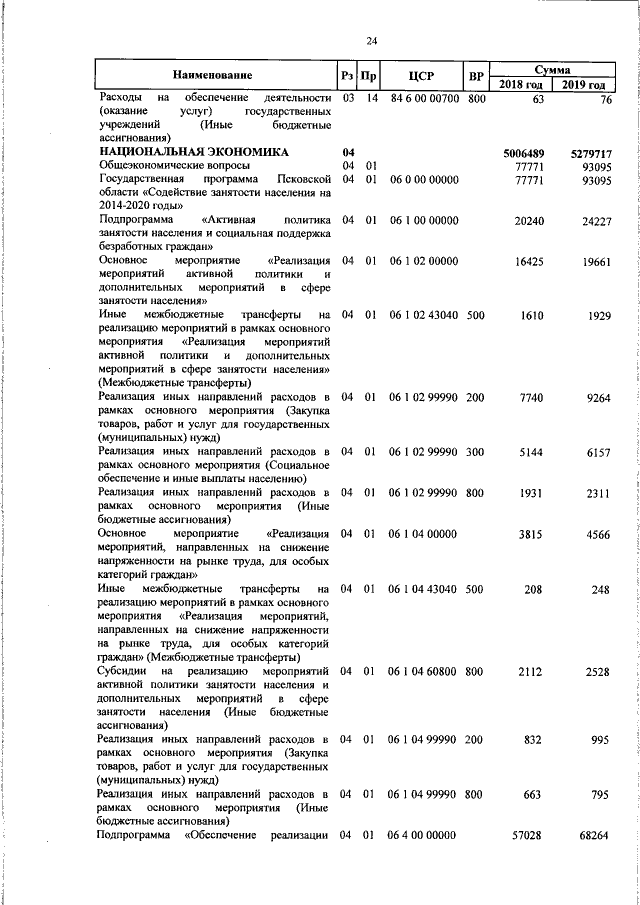 24

| Наименование | Рз | Пр | ЦСР | ВР | Сумма 2018 год | Сумма 2019 год |
|---|---|---|---|---|---|---|
| Расходы на обеспечение деятельности (оказание услуг) государственных учреждений (Иные бюджетные ассигнования) | 03 | 14 | 84 6 00 00700 | 800 | 63 | 76 |
| НАЦИОНАЛЬНАЯ ЭКОНОМИКА | 04 | | | | 5006489 | 5279717 |
| Общеэкономические вопросы | 04 | 01 | | | 77771 | 93095 |
| Государственная программа Псковской области «Содействие занятости населения на 2014-2020 годы» | 04 | 01 | 06 0 00 00000 | | 77771 | 93095 |
| Подпрограмма «Активная политика занятости населения и социальная поддержка безработных граждан» | 04 | 01 | 06 1 00 00000 | | 20240 | 24227 |
| Основное мероприятие «Реализация мероприятий активной политики и дополнительных мероприятий в сфере занятости населения» | 04 | 01 | 06 1 02 00000 | | 16425 | 19661 |
| Иные межбюджетные трансферты на реализацию мероприятий в рамках основного мероприятия «Реализация мероприятий активной политики и дополнительных мероприятий в сфере занятости населения» (Межбюджетные трансферты) | 04 | 01 | 06 1 02 43040 | 500 | 1610 | 1929 |
| Реализация иных направлений расходов в рамках основного мероприятия (Закупка товаров, работ и услуг для государственных (муниципальных) нужд) | 04 | 01 | 06 1 02 99990 | 200 | 7740 | 9264 |
| Реализация иных направлений расходов в рамках основного мероприятия (Социальное обеспечение и иные выплаты населению) | 04 | 01 | 06 1 02 99990 | 300 | 5144 | 6157 |
| Реализация иных направлений расходов в рамках основного мероприятия (Иные бюджетные ассигнования) | 04 | 01 | 06 1 02 99990 | 800 | 1931 | 2311 |
| Основное мероприятие «Реализация мероприятий, направленных на снижение напряженности на рынке труда, для особых категорий граждан» | 04 | 01 | 06 1 04 00000 | | 3815 | 4566 |
| Иные межбюджетные трансферты на реализацию мероприятий в рамках основного мероприятия «Реализация мероприятий, направленных на снижение напряженности на рынке труда, для особых категорий граждан» (Межбюджетные трансферты) | 04 | 01 | 06 1 04 43040 | 500 | 208 | 248 |
| Субсидии на реализацию мероприятий активной политики занятости населения и дополнительных мероприятий в сфере занятости населения (Иные бюджетные ассигнования) | 04 | 01 | 06 1 04 60800 | 800 | 2112 | 2528 |
| Реализация иных направлений расходов в рамках основного мероприятия (Закупка товаров, работ и услуг для государственных (муниципальных) нужд) | 04 | 01 | 06 1 04 99990 | 200 | 832 | 995 |
| Реализация иных направлений расходов в рамках основного мероприятия (Иные бюджетные ассигнования) | 04 | 01 | 06 1 04 99990 | 800 | 663 | 795 |
| Подпрограмма «Обеспечение реализации | 04 | 01 | 06 4 00 00000 | | 57028 | 68264 |